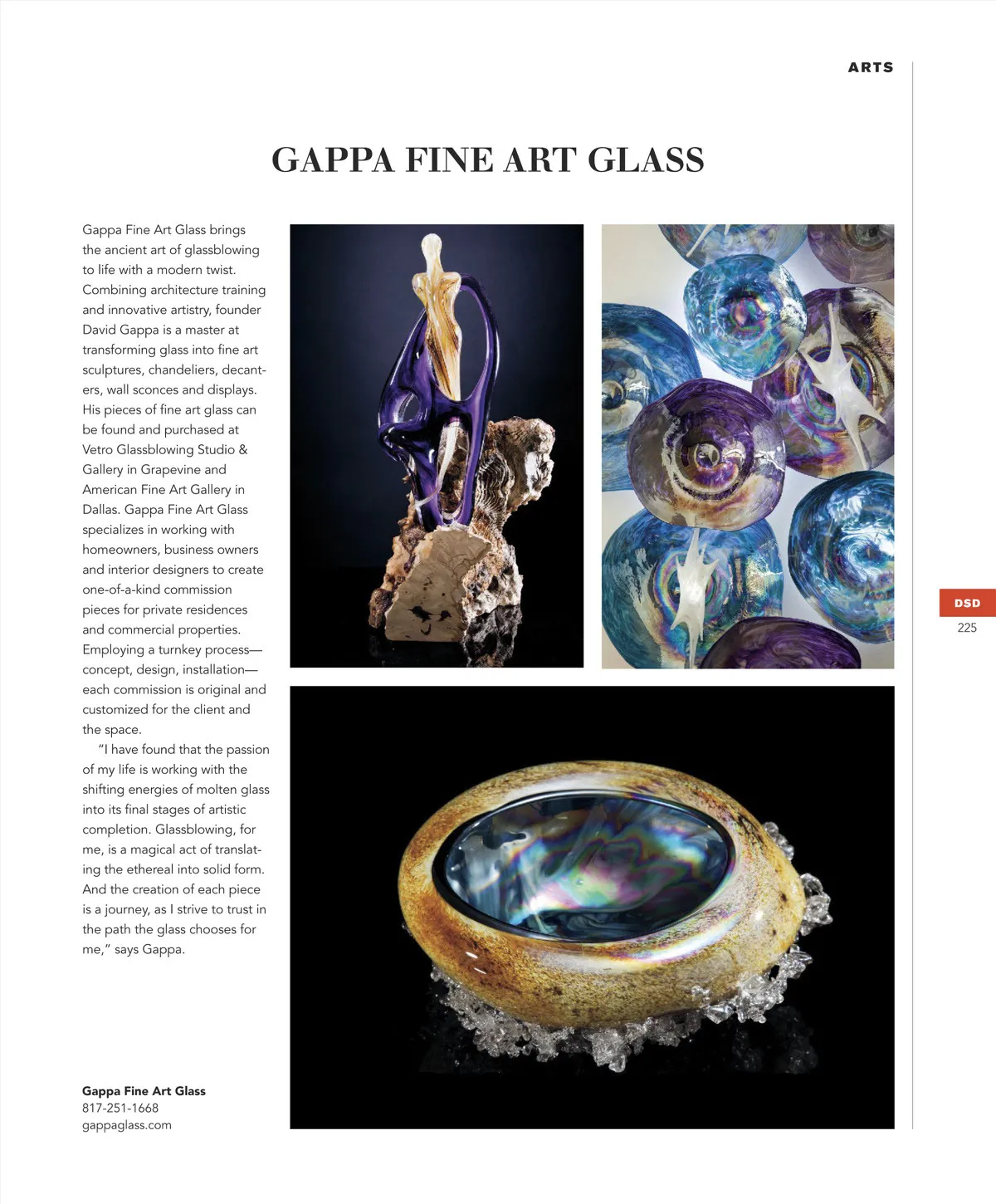 ARTS

GAPPA FINE ART GLASS

Gappa Fine Art Glass brings the ancient art of glassblowing to life with a modern twist. Combining architecture training and innovative artistry, founder David Gappa is a master at transforming glass into fine art sculptures, chandeliers, decanters, wall sconces and displays. His pieces of fine art glass can be found and purchased at Vetro Glassblowing Studio & Gallery in Grapevine and American Fine Art Gallery in Dallas. Gappa Fine Art Glass specializes in working with homeowners, business owners and interior designers to create one-of-a-kind commission pieces for private residences and commercial properties. Employing a turnkey process—concept, design, installation—each commission is original and customized for the client and the space.

"I have found that the passion of my life is working with the shifting energies of molten glass into its final stages of artistic completion. Glassblowing, for me, is a magical act of translating the ethereal into solid form. And the creation of each piece is a journey, as I strive to trust in the path the glass chooses for me," says Gappa.

Gappa Fine Art Glass
817-251-1668
gappaglass.com

DSD
225